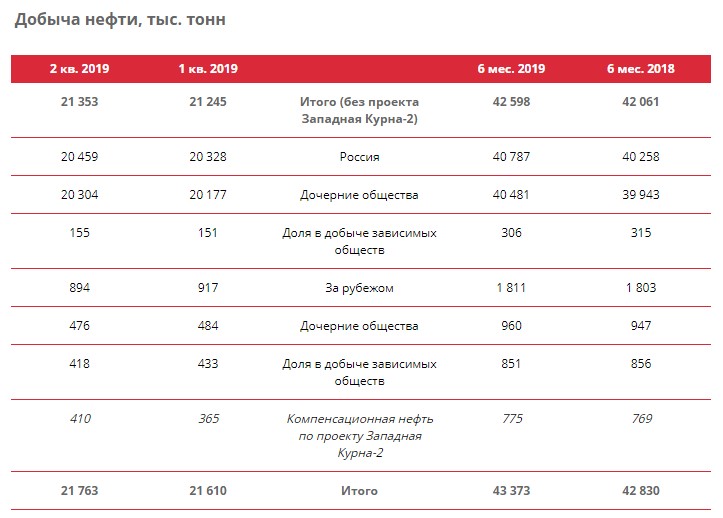 Добыча нефти, тыс. тонн

| 2 кв. 2019 | 1 кв. 2019 | | 6 мес. 2019 | 6 мес. 2018 |
|---|---|---|---|---|
| 21 353 | 21 245 | Итого (без проекта Западная Курна-2) | 42 598 | 42 061 |
| 20 459 | 20 328 | Россия | 40 787 | 40 258 |
| 20 304 | 20 177 | Дочерние общества | 40 481 | 39 943 |
| 155 | 151 | Доля в добыче зависимых обществ | 306 | 315 |
| 894 | 917 | За рубежом | 1 811 | 1 803 |
| 476 | 484 | Дочерние общества | 960 | 947 |
| 418 | 433 | Доля в добыче зависимых обществ | 851 | 856 |
| 410 | 365 | Компенсационная нефть по проекту Западная Курна-2 | 775 | 769 |
| 21 763 | 21 610 | Итого | 43 373 | 42 830 |